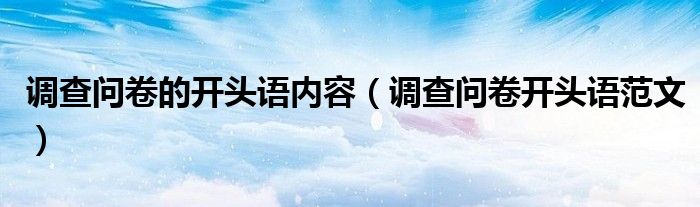 调查问卷的开头语内容（调查问卷开头语范文）